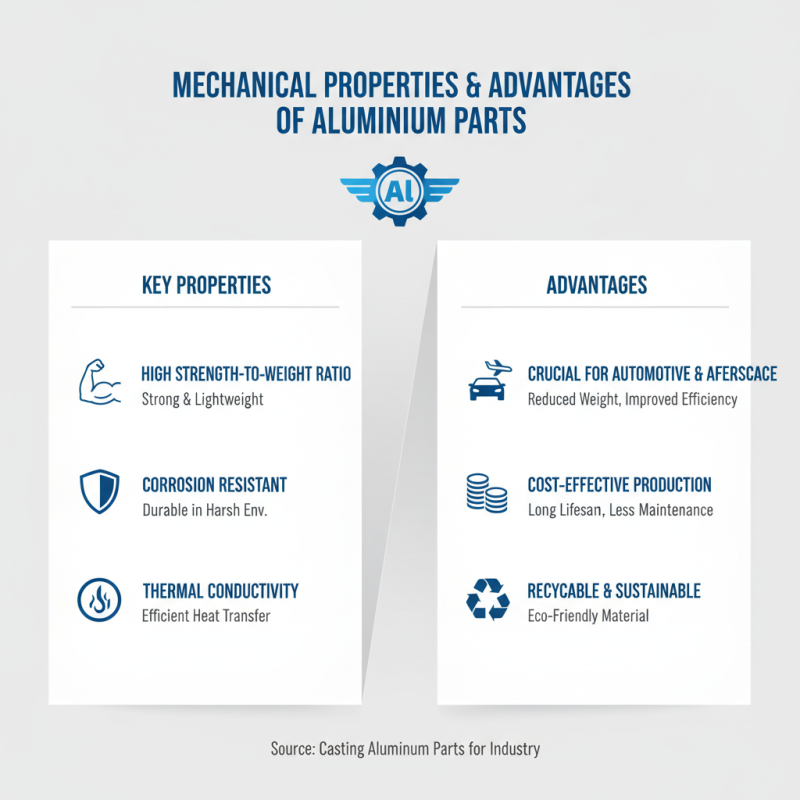 MECHANICAL PROPERTIES & ADVANTAGES OF ALUMINIUM PARTS

Al

KEY PROPERTIES

HIGH STRENGTH-TO-WEIGHT RATIO
Strong & Lightweight

CORROSION RESISTANT
Durable in Harsh Env.

THERMAL CONDUCTIVITY
Efficient Heat Transfer

ADVANTAGES

CRUCIAL FOR AUTOMOTIVE & AFERSCACE
Reduced Weight, Improved Efficiency

COST-EFFECTIVE PRODUCTION
Long Lifesan, Less Maintenance

RECYCABLE & SUSTAINABLE
Eco-Friendly Material

Source: Casting Aluminum Parts for Industry